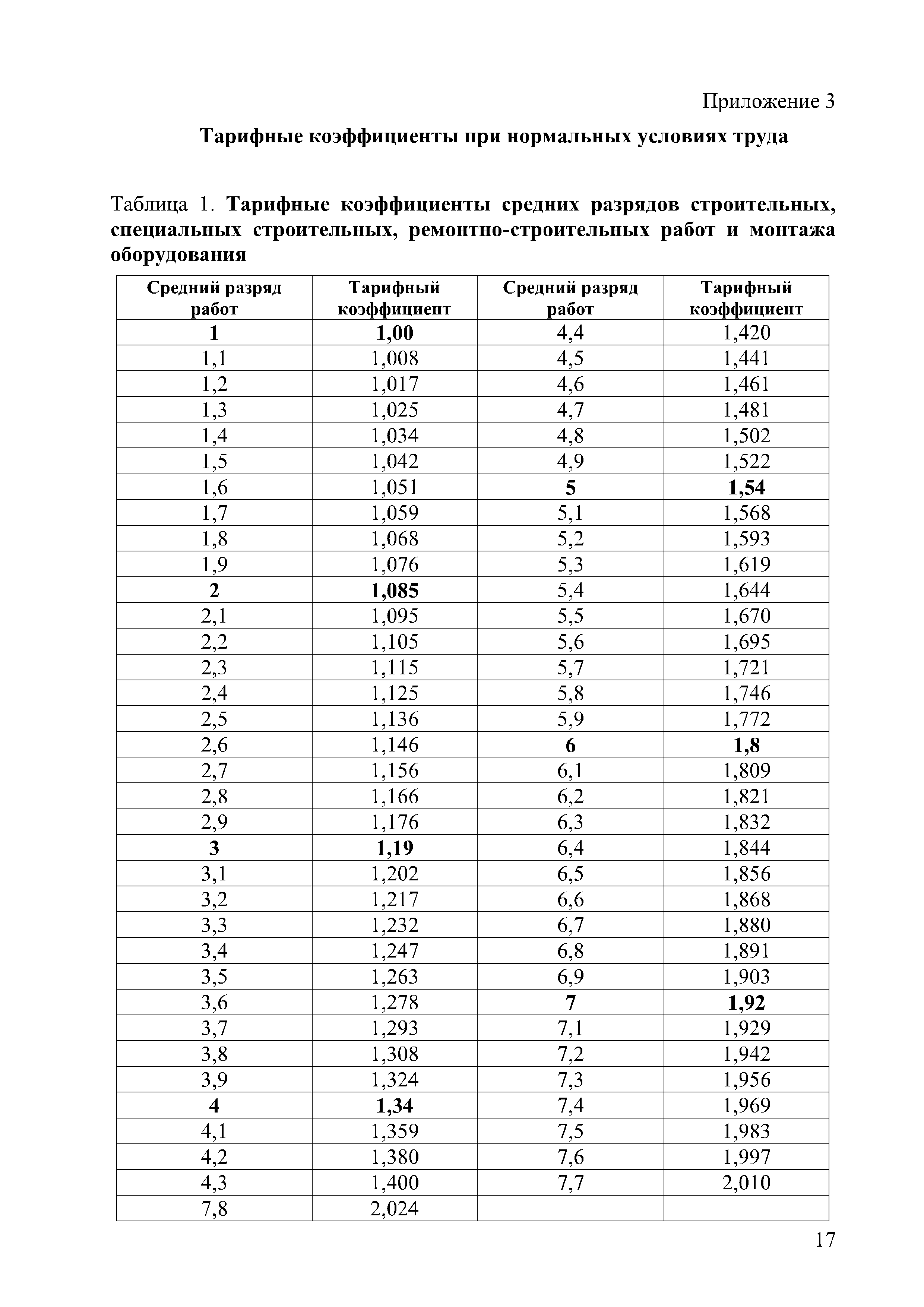 Приложение 3

Тарифные коэффициенты при нормальных условиях труда

Таблица 1. Тарифные коэффициенты средних разрядов строительных, специальных строительных, ремонтно-строительных работ и монтажа оборудования

| Средний разряд работ | Тарифный коэффициент | Средний разряд работ | Тарифный коэффициент |
|---|---|---|---|
| 1 | 1,00 | 4,4 | 1,420 |
| 1,1 | 1,008 | 4,5 | 1,441 |
| 1,2 | 1,017 | 4,6 | 1,461 |
| 1,3 | 1,025 | 4,7 | 1,481 |
| 1,4 | 1,034 | 4,8 | 1,502 |
| 1,5 | 1,042 | 4,9 | 1,522 |
| 1,6 | 1,051 | 5 | 1,54 |
| 1,7 | 1,059 | 5,1 | 1,568 |
| 1,8 | 1,068 | 5,2 | 1,593 |
| 1,9 | 1,076 | 5,3 | 1,619 |
| 2 | 1,085 | 5,4 | 1,644 |
| 2,1 | 1,095 | 5,5 | 1,670 |
| 2,2 | 1,105 | 5,6 | 1,695 |
| 2,3 | 1,115 | 5,7 | 1,721 |
| 2,4 | 1,125 | 5,8 | 1,746 |
| 2,5 | 1,136 | 5,9 | 1,772 |
| 2,6 | 1,146 | 6 | 1,8 |
| 2,7 | 1,156 | 6,1 | 1,809 |
| 2,8 | 1,166 | 6,2 | 1,821 |
| 2,9 | 1,176 | 6,3 | 1,832 |
| 3 | 1,19 | 6,4 | 1,844 |
| 3,1 | 1,202 | 6,5 | 1,856 |
| 3,2 | 1,217 | 6,6 | 1,868 |
| 3,3 | 1,232 | 6,7 | 1,880 |
| 3,4 | 1,247 | 6,8 | 1,891 |
| 3,5 | 1,263 | 6,9 | 1,903 |
| 3,6 | 1,278 | 7 | 1,92 |
| 3,7 | 1,293 | 7,1 | 1,929 |
| 3,8 | 1,308 | 7,2 | 1,942 |
| 3,9 | 1,324 | 7,3 | 1,956 |
| 4 | 1,34 | 7,4 | 1,969 |
| 4,1 | 1,359 | 7,5 | 1,983 |
| 4,2 | 1,380 | 7,6 | 1,997 |
| 4,3 | 1,400 | 7,7 | 2,010 |
| 7,8 | 2,024 | | |

17